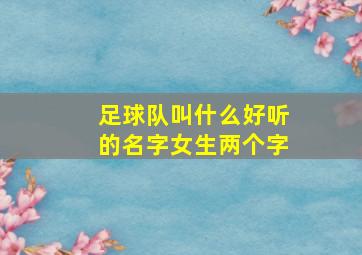 足球队叫什么好听的名字女生两个字